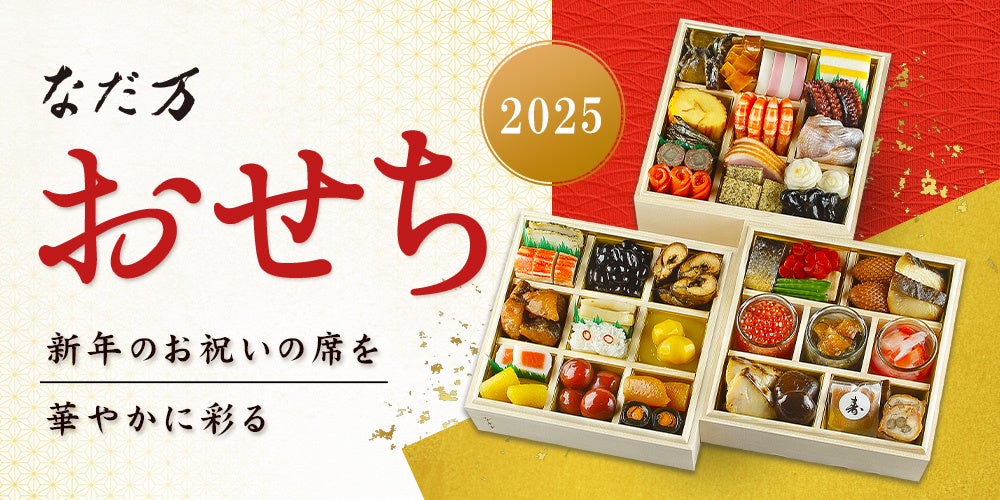 なだ万

2025

おせち

新年のお祝いの席を

華やかに彩る

寿